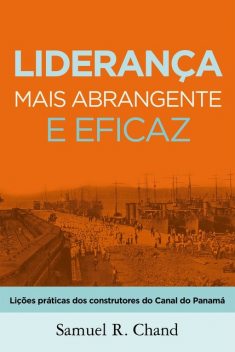 LIDERANÇA
MAIS ABRANGENTE
E EFICAZ

Lições práticas dos construtores do Canal do Panamá

Samuel R. Chand